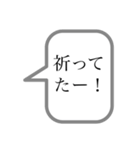 祈ってたー！